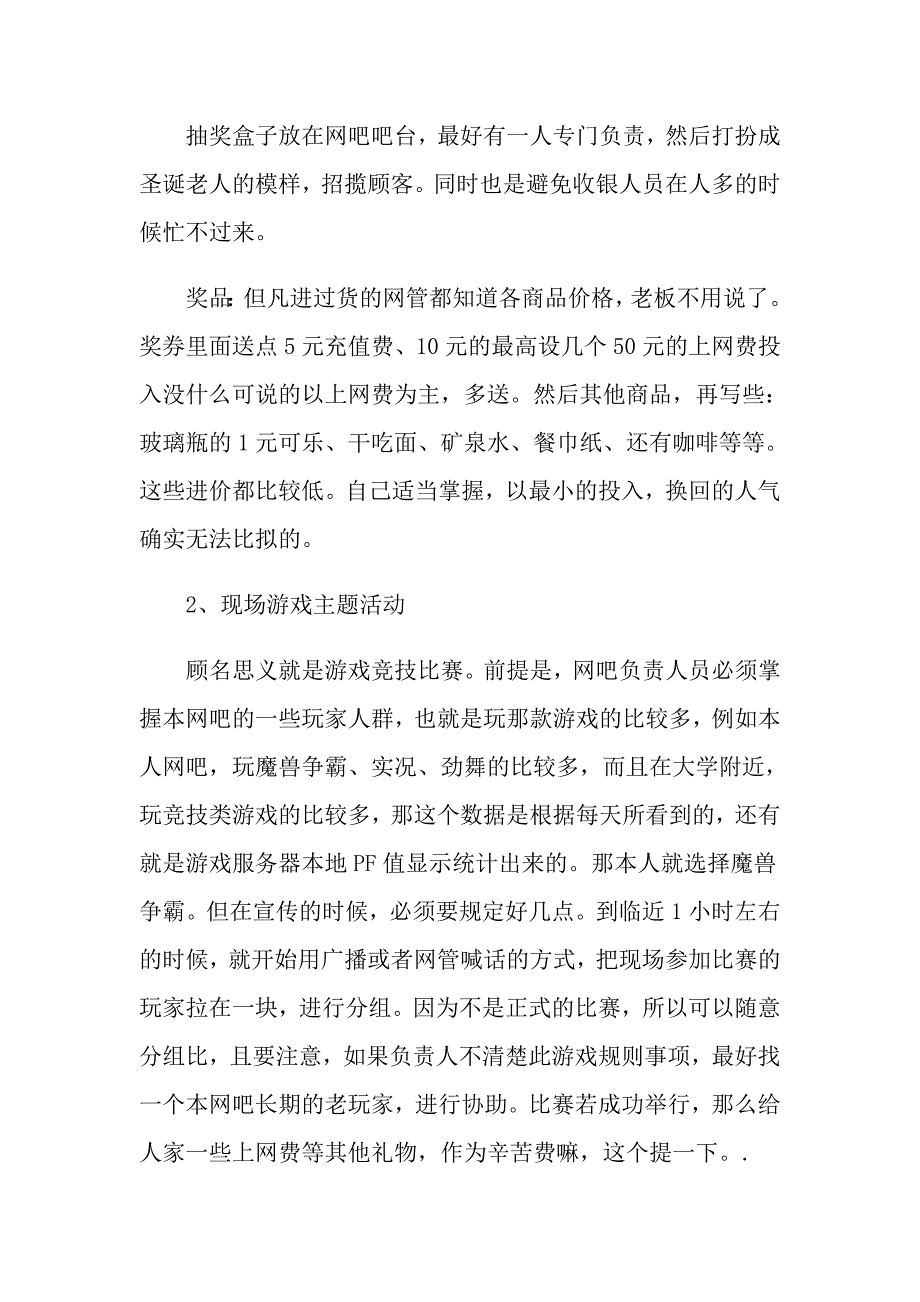 抽奖盒子放在网吧吧台，最好有一人专门负责，然后打扮成圣诞老人的模样，招揽顾客。同时也是避免收银人员在人多的时候忙不过来。

奖品:但凡进过货的网管都知道各商品价格，老板不用说了。奖券里面送点5元充值费、10元的最高设几个50元的上网费投入没什么可说的以上网费为主，多送。然后其他商品，再写些：玻璃瓶的1元可乐、干吃面、矿泉水、餐巾纸、还有咖啡等等。这些进价都比较低。自己适当掌握，以最小的投入，换回的人气确实无法比拟的。

2、现场游戏主题活动

顾名思义就是游戏竞技比赛。前提是，网吧负责人员必须掌握本网吧的一些玩家人群，也就是玩那款游戏的比较多，例如本人网吧，玩魔兽争霸、实况、劲舞的比较多，而且在大学附近，玩竞技类游戏的比较多，那这个数据是根据每天所看到的，还有就是游戏服务器本地PF值显示统计出来的。那本人就选择魔兽争霸。但在宣传的时候，必须要规定好几点。到临近1小时左右的时候，就开始用广播或者网管喊话的方式，把现场参加比赛的玩家拉在一块，进行分组。因为不是正式的比赛，所以可以随意分组比，且要注意，如果负责人不清楚此游戏规则事项，最好找一个本网吧长期的老玩家，进行协助。比赛若成功举行，那么给人家一些上网费等其他礼物，作为辛苦费嘛，这个提一下。.